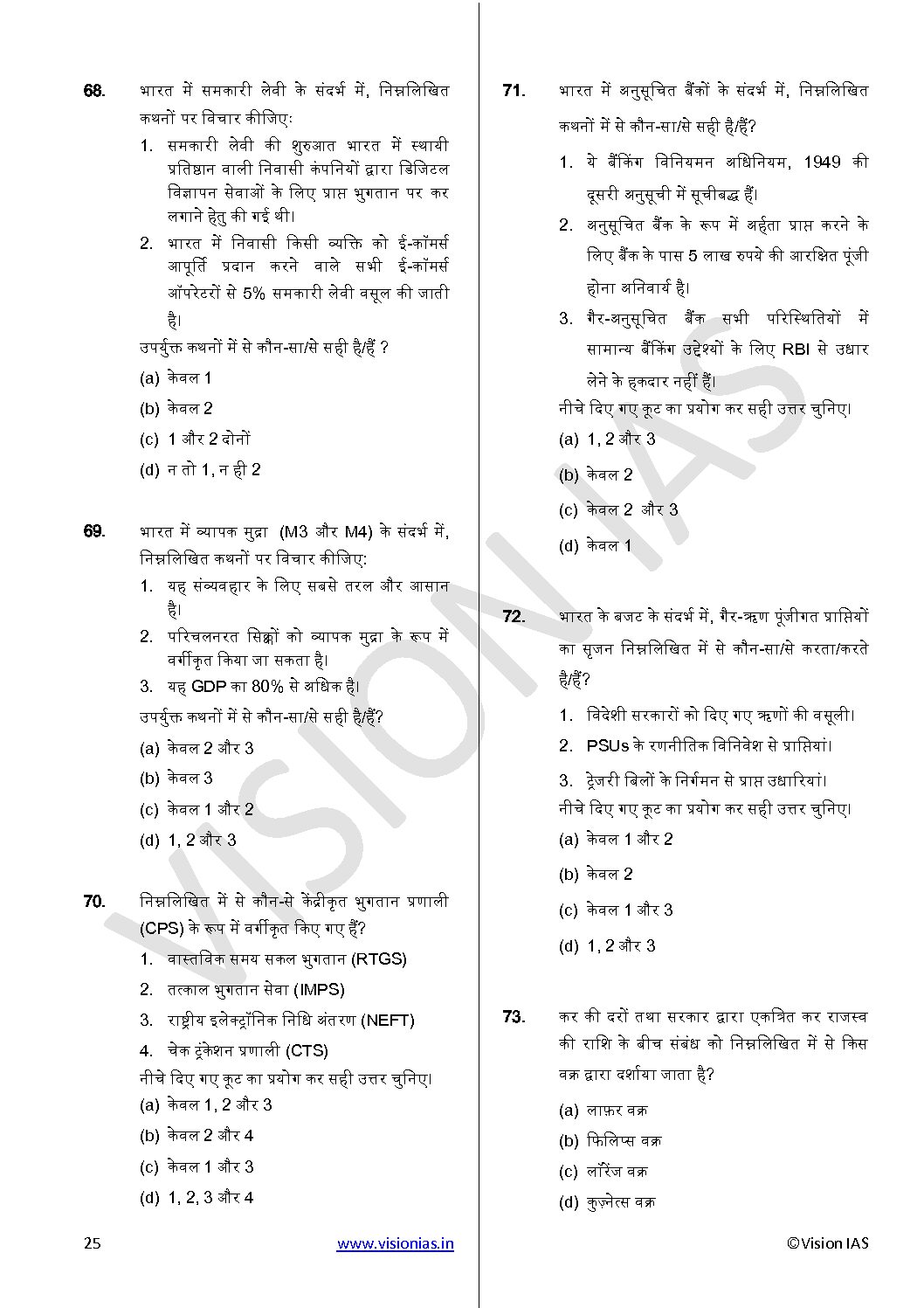 68. भारत में समकारी लेवी के संदर्भ में, निम्नलिखित कथनों पर विचार कीजिए:

1. समकारी लेवी की शुरुआत भारत में स्थायी प्रतिष्ठान वाली निवासी कंपनियों द्वारा डिजिटल विज्ञापन सेवाओं के लिए प्राप्त भुगतान पर कर लगाने हेतु की गई थी।
2. भारत में निवासी किसी व्यक्ति को ई-कॉमर्स आपूर्ति प्रदान करने वाले सभी ई-कॉमर्स ऑपरेटरों से 5% समकारी लेवी वसूल की जाती है।

उपर्युक्त कथनों में से कौन-सा/से सही है/हैं ?

(a) केवल 1
(b) केवल 2
(c) 1 और 2 दोनों
(d) न तो 1, न ही 2

69. भारत में व्यापक मुद्रा (M3 और M4) के संदर्भ में, निम्नलिखित कथनों पर विचार कीजिए:

1. यह संव्यवहार के लिए सबसे तरल और आसान है।
2. परिचलनरत सिक्कों को व्यापक मुद्रा के रूप में वर्गीकृत किया जा सकता है।
3. यह GDP का 80% से अधिक है।

उपर्युक्त कथनों में से कौन-सा/से सही है/हैं?

(a) केवल 2 और 3
(b) केवल 3
(c) केवल 1 और 2
(d) 1, 2 और 3

70. निम्नलिखित में से कौन-से केंद्रीकृत भुगतान प्रणाली (CPS) के रूप में वर्गीकृत किए गए हैं?

1. वास्तविक समय सकल भुगतान (RTGS)
2. तत्काल भुगतान सेवा (IMPS)
3. राष्ट्रीय इलेक्ट्रॉनिक निधि अंतरण (NEFT)
4. चेक ट्रंकेशन प्रणाली (CTS)

नीचे दिए गए कूट का प्रयोग कर सही उत्तर चुनिए।

(a) केवल 1, 2 और 3
(b) केवल 2 और 4
(c) केवल 1 और 3
(d) 1, 2, 3 और 4

71. भारत में अनुसूचित बैंकों के संदर्भ में, निम्नलिखित कथनों में से कौन-सा/से सही है/हैं?

1. ये बैंकिंग विनियमन अधिनियम, 1949 की दूसरी अनुसूची में सूचीबद्ध हैं।
2. अनुसूचित बैंक के रूप में अर्हता प्राप्त करने के लिए बैंक के पास 5 लाख रुपये की आरक्षित पूंजी होना अनिवार्य है।
3. गैर-अनुसूचित बैंक सभी परिस्थितियों में सामान्य बैंकिंग उद्देश्यों के लिए RBI से उधार लेने के हकदार नहीं हैं।

नीचे दिए गए कूट का प्रयोग कर सही उत्तर चुनिए।

(a) 1, 2 और 3
(b) केवल 2
(c) केवल 2 और 3
(d) केवल 1

72. भारत के बजट के संदर्भ में, गैर-ऋण पूंजीगत प्राप्तियों का सृजन निम्नलिखित में से कौन-सा/से करता/करते है/हैं?

1. विदेशी सरकारों को दिए गए ऋणों की वसूली।
2. PSUs के रणनीतिक विनिवेश से प्राप्तियां।
3. ट्रेजरी बिलों के निर्गमन से प्राप्त उधारियां।

नीचे दिए गए कूट का प्रयोग कर सही उत्तर चुनिए।

(a) केवल 1 और 2
(b) केवल 2
(c) केवल 1 और 3
(d) 1, 2 और 3

73. कर की दरों तथा सरकार द्वारा एकत्रित कर राजस्व की राशि के बीच संबंध को निम्नलिखित में से किस वक्र द्वारा दर्शाया जाता है?

(a) लाफ़र वक्र
(b) फिलिप्स वक्र
(c) लॉरेंज वक्र
(d) कुज़्नेत्स वक्र

25 www.visionias.in ©Vision IAS

VISION IAS